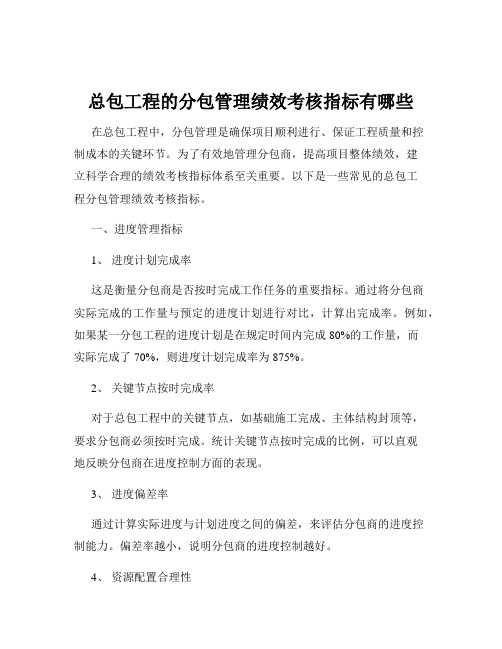 总包工程的分包管理绩效考核指标有哪些

在总包工程中，分包管理是确保项目顺利进行、保证工程质量和控制成本的关键环节。为了有效地管理分包商，提高项目整体绩效，建立科学合理的绩效考核指标体系至关重要。以下是一些常见的总包工程分包管理绩效考核指标。

一、进度管理指标

1、 进度计划完成率

这是衡量分包商是否按时完成工作任务的重要指标。通过将分包商实际完成的工作量与预定的进度计划进行对比，计算出完成率。例如，如果某一分包工程的进度计划是在规定时间内完成 80%的工作量，而实际完成了 70%，则进度计划完成率为 875%。

2、 关键节点按时完成率

对于总包工程中的关键节点，如基础施工完成、主体结构封顶等，要求分包商必须按时完成。统计关键节点按时完成的比例，可以直观地反映分包商在进度控制方面的表现。

3、 进度偏差率

通过计算实际进度与计划进度之间的偏差，来评估分包商的进度控制能力。偏差率越小，说明分包商的进度控制越好。

4、 资源配置合理性